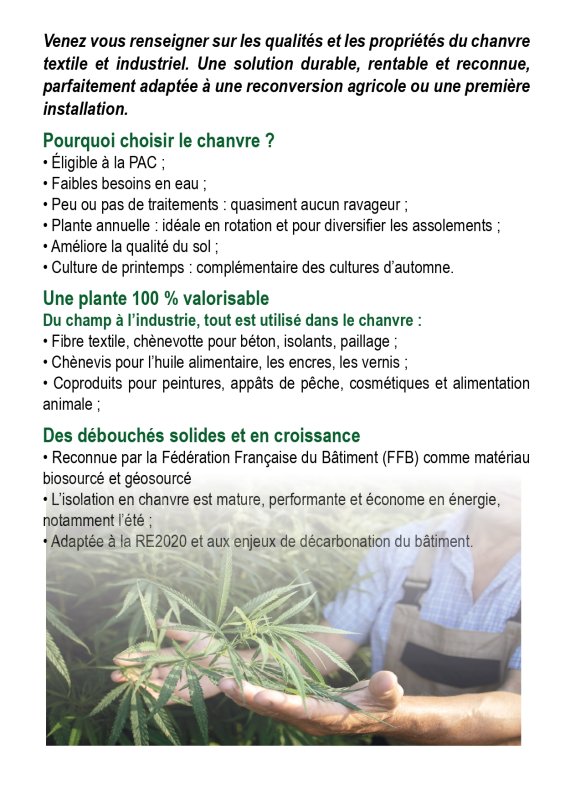 Venez vous renseigner sur les qualités et les propriétés du chanvre textile et industriel. Une solution durable, rentable et reconnue, parfaitement adaptée à une reconversion agricole ou une première installation.

Pourquoi choisir le chanvre ?
• Éligible à la PAC ;
• Faibles besoins en eau ;
• Peu ou pas de traitements : quasiment aucun ravageur ;
• Plante annuelle : idéale en rotation et pour diversifier les assolements ;
• Améliore la qualité du sol ;
• Culture de printemps : complémentaire des cultures d'automne.

Une plante 100 % valorisable
Du champ à l'industrie, tout est utilisé dans le chanvre :
• Fibre textile, chènevotte pour béton, isolants, paillage ;
• Chènevis pour l'huile alimentaire, les encres, les vernis ;
• Coproduits pour peintures, appâts de pêche, cosmétiques et alimentation animale ;

Des débouchés solides et en croissance
• Reconnue par la Fédération Française du Bâtiment (FFB) comme matériau biosourcé et géosourcé
• L'isolation en chanvre est mature, performante et économe en énergie, notamment l'été ;
• Adaptée à la RE2020 et aux enjeux de décarbonation du bâtiment.